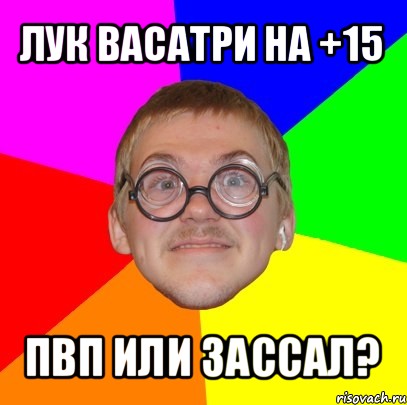 ЛУК ВАСАТРИ НА +15

ПВП ИЛИ ЗАССАЛ?

risovach.ru